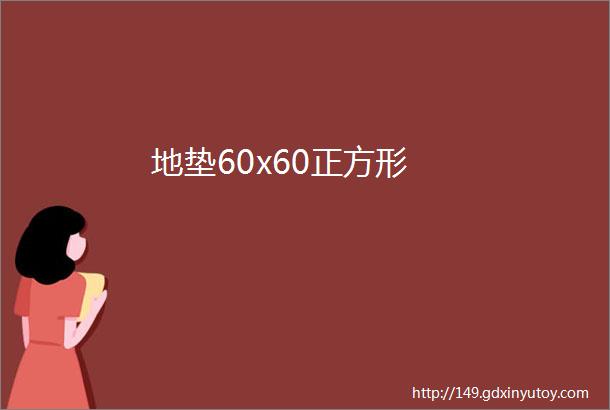 地垫60x60正方形

http://149.gdxinyutoy.com